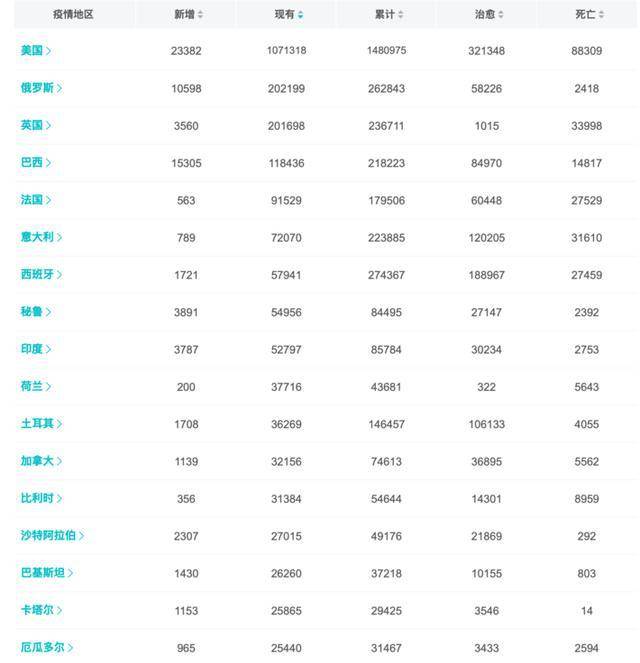 | 疫情地区 | 新增 | 现有 | 累计 | 治愈 | 死亡 |
|---|---|---|---|---|---|
| 美国 > | 23382 | 1071318 | 1480975 | 321348 | 88309 |
| 俄罗斯 > | 10598 | 202199 | 262843 | 58226 | 2418 |
| 英国 > | 3560 | 201698 | 236711 | 1015 | 33998 |
| 巴西 > | 15305 | 118436 | 218223 | 84970 | 14817 |
| 法国 > | 563 | 91529 | 179506 | 60448 | 27529 |
| 意大利 > | 789 | 72070 | 223885 | 120205 | 31610 |
| 西班牙 > | 1721 | 57941 | 274367 | 188967 | 27459 |
| 秘鲁 > | 3891 | 54956 | 84495 | 27147 | 2392 |
| 印度 > | 3787 | 52797 | 85784 | 30234 | 2753 |
| 荷兰 > | 200 | 37716 | 43681 | 322 | 5643 |
| 土耳其 > | 1708 | 36269 | 146457 | 106133 | 4055 |
| 加拿大 > | 1139 | 32156 | 74613 | 36895 | 5562 |
| 比利时 > | 356 | 31384 | 54644 | 14301 | 8959 |
| 沙特阿拉伯 > | 2307 | 27015 | 49176 | 21869 | 292 |
| 巴基斯坦 > | 1430 | 26260 | 37218 | 10155 | 803 |
| 卡塔尔 > | 1153 | 25865 | 29425 | 3546 | 14 |
| 厄瓜多尔 > | 965 | 25440 | 31467 | 3433 | 2594 |